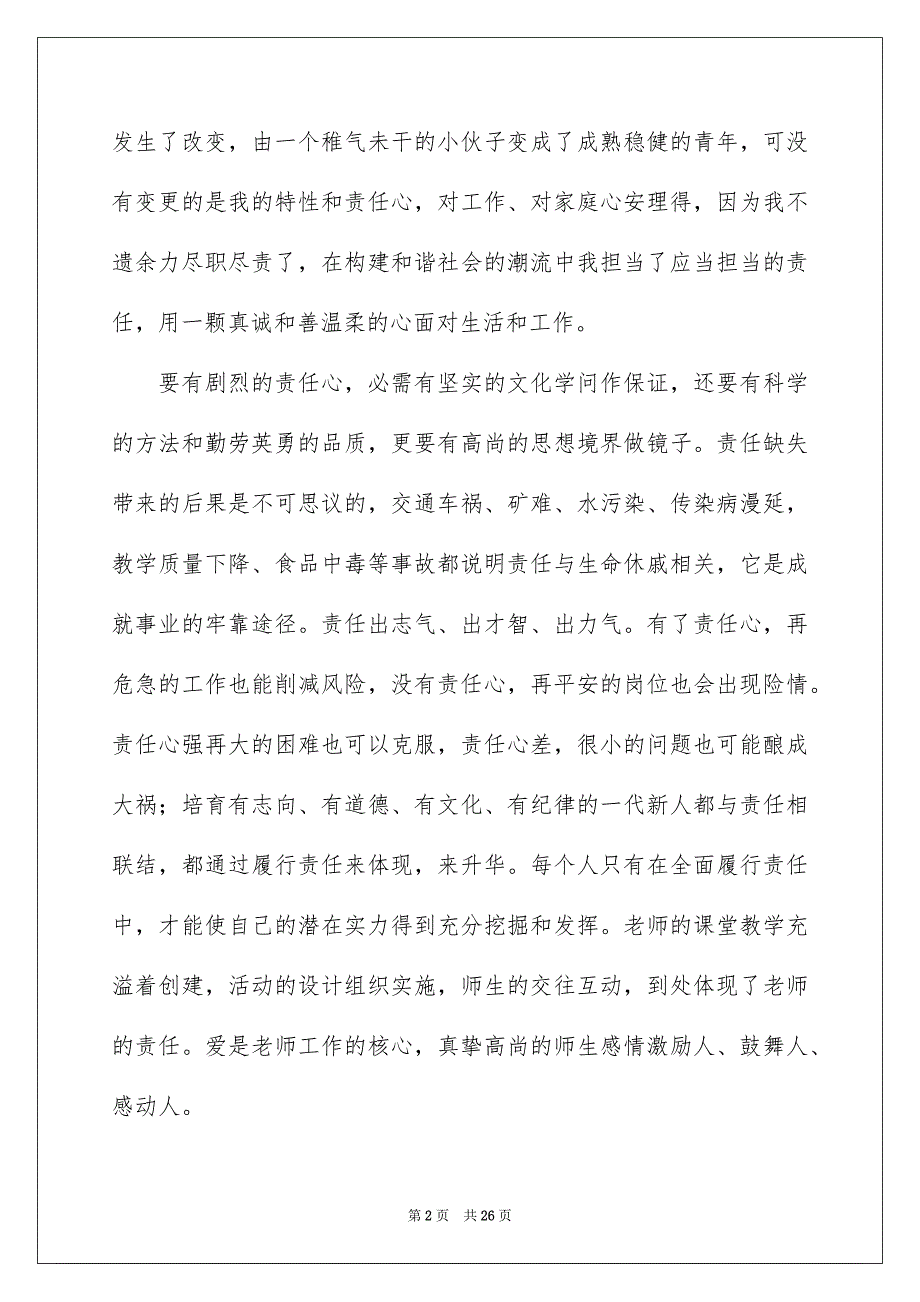 发生了改变，由一个稚气未干的小伙子变成了成熟稳健的青年，可没有变更的是我的特性和责任心，对工作、对家庭心安理得，因为我不遗余力尽职尽责了，在构建和谐社会的潮流中我担当了应当担当的责任，用一颗真诚和善温柔的心面对生活和工作。

要有剧烈的责任心，必需有坚实的文化学问作保证，还要有科学的方法和勤劳英勇的品质，更要有高尚的思想境界做镜子。责任缺失带来的后果是不可思议的，交通车祸、矿难、水污染、传染病漫延，教学质量下降、食品中毒等事故都说明责任与生命休戚相关，它是成就事业的牢靠途径。责任出志气、出才智、出力气。有了责任心，再危急的工作也能削减风险，没有责任心，再平安的岗位也会出现险情。责任心强再大的困难也可以克服，责任心差，很小的问题也可能酿成大祸；培育有志向、有道德、有文化、有纪律的一代新人都与责任相联结，都通过履行责任来体现，来升华。每个人只有在全面履行责任中，才能使自己的潜在实力得到充分挖掘和发挥。老师的课堂教学充溢着创建，活动的设计组织实施，师生的交往互动，到处体现了老师的责任。爱是老师工作的核心，真挚高尚的师生感情激励人、鼓舞人、感动人。

第 2 页　共 26 页